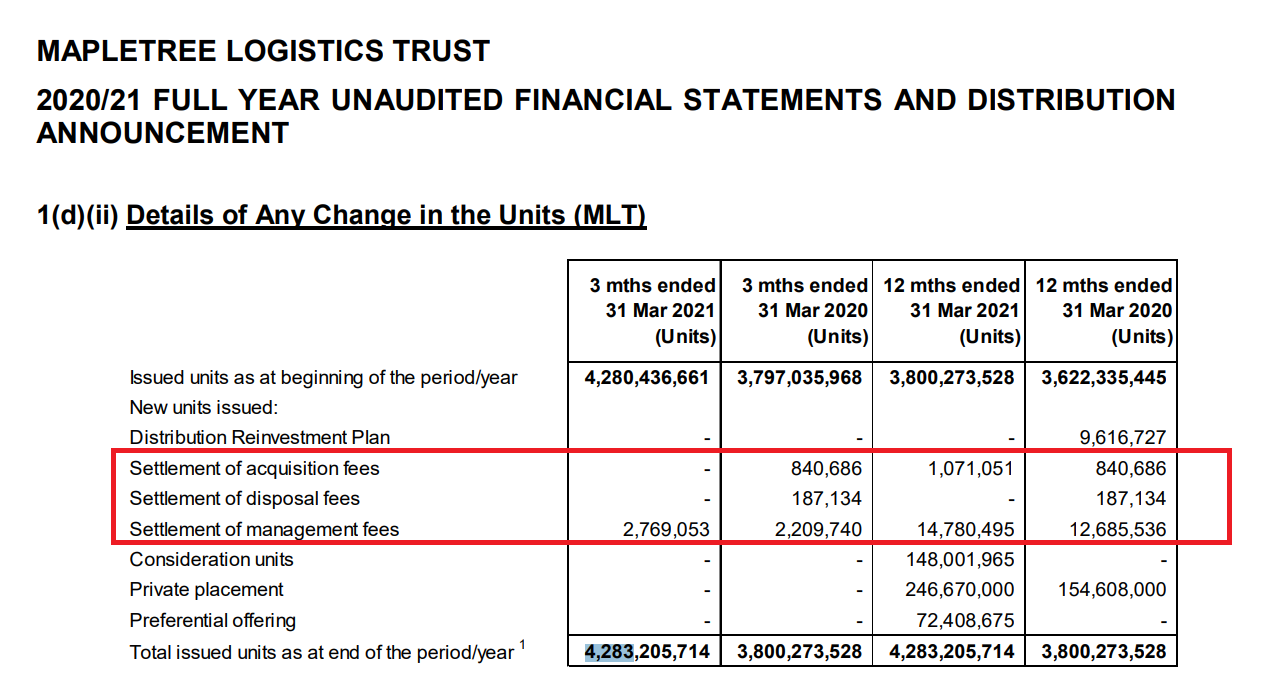 MAPLETREE LOGISTICS TRUST

2020/21 FULL YEAR UNAUDITED FINANCIAL STATEMENTS AND DISTRIBUTION ANNOUNCEMENT

1(d)(ii) Details of Any Change in the Units (MLT)

| | 3 mths ended 31 Mar 2021 (Units) | 3 mths ended 31 Mar 2020 (Units) | 12 mths ended 31 Mar 2021 (Units) | 12 mths ended 31 Mar 2020 (Units) |
|---|---|---|---|---|
| Issued units as at beginning of the period/year | 4,280,436,661 | 3,797,035,968 | 3,800,273,528 | 3,622,335,445 |
| New units issued: | | | | |
| Distribution Reinvestment Plan | - | - | - | 9,616,727 |
| Settlement of acquisition fees | - | 840,686 | 1,071,051 | 840,686 |
| Settlement of disposal fees | - | 187,134 | - | 187,134 |
| Settlement of management fees | 2,769,053 | 2,209,740 | 14,780,495 | 12,685,536 |
| Consideration units | - | - | 148,001,965 | - |
| Private placement | - | - | 246,670,000 | 154,608,000 |
| Preferential offering | - | - | 72,408,675 | - |
| Total issued units as at end of the period/year $^1$ | 4,283,205,714 | 3,800,273,528 | 4,283,205,714 | 3,800,273,528 |